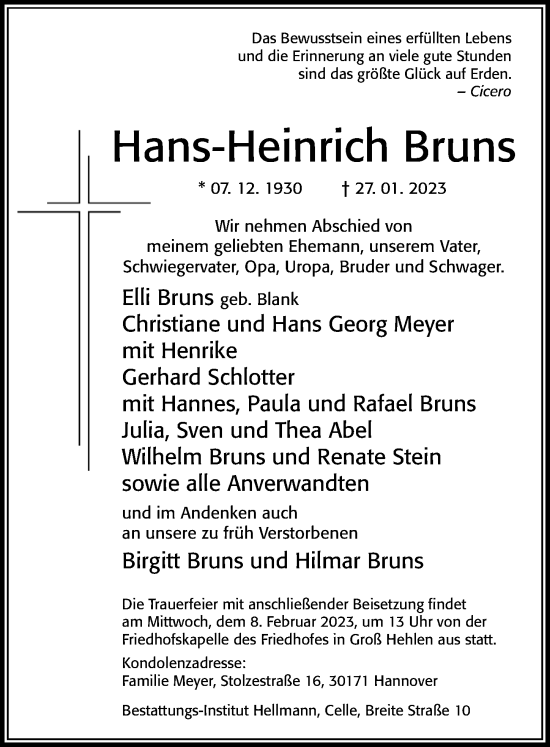 Das Bewusstsein eines erfüllten Lebens und die Erinnerung an viele gute Stunden sind das größte Glück auf Erden.
– Cicero

Hans-Heinrich Bruns

* 07. 12. 1930 † 27. 01. 2023

Wir nehmen Abschied von meinem geliebten Ehemann, unserem Vater, Schwiegervater, Opa, Uropa, Bruder und Schwager.

Elli Bruns geb. Blank
Christiane und Hans Georg Meyer
mit Henrike
Gerhard Schlotter
mit Hannes, Paula und Rafael Bruns
Julia, Sven und Thea Abel
Wilhelm Bruns und Renate Stein
sowie alle Anverwandten

und im Andenken auch an unsere zu früh Verstorbenen

Birgitt Bruns und Hilmar Bruns

Die Trauerfeier mit anschließender Beisetzung findet am Mittwoch, dem 8. Februar 2023, um 13 Uhr von der Friedhofskapelle des Friedhofes in Groß Hehlen aus statt.

Kondolenzadresse:
Familie Meyer, Stolzestraße 16, 30171 Hannover

Bestattungs-Institut Hellmann, Celle, Breite Straße 10